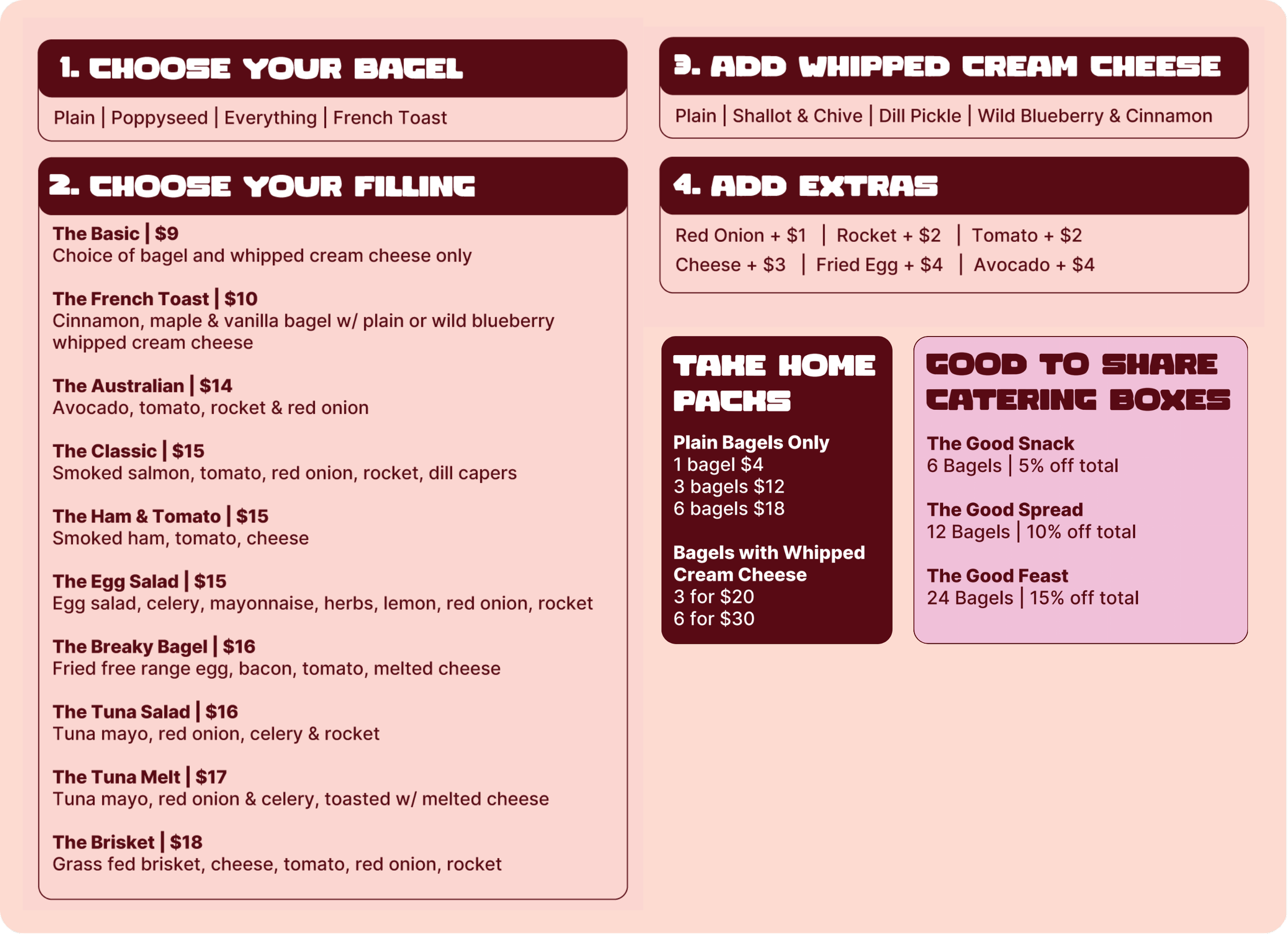 1. CHOOSE YOUR BAGEL

Plain | Poppyseed | Everything | French Toast

2. CHOOSE YOUR FILLING

The Basic | $9
Choice of bagel and whipped cream cheese only

The French Toast | $10
Cinnamon, maple & vanilla bagel w/ plain or wild blueberry whipped cream cheese

The Australian | $14
Avocado, tomato, rocket & red onion

The Classic | $15
Smoked salmon, tomato, red onion, rocket, dill capers

The Ham & Tomato | $15
Smoked ham, tomato, cheese

The Egg Salad | $15
Egg salad, celery, mayonnaise, herbs, lemon, red onion, rocket

The Breaky Bagel | $16
Fried free range egg, bacon, tomato, melted cheese

The Tuna Salad | $16
Tuna mayo, red onion, celery & rocket

The Tuna Melt | $17
Tuna mayo, red onion & celery, toasted w/ melted cheese

The Brisket | $18
Grass fed brisket, cheese, tomato, red onion, rocket

3. ADD WHIPPED CREAM CHEESE

Plain | Shallot & Chive | Dill Pickle | Wild Blueberry & Cinnamon

4. ADD EXTRAS

Red Onion + $1 | Rocket + $2 | Tomato + $2
Cheese + $3 | Fried Egg + $4 | Avocado + $4

TAKE HOME PACKS

Plain Bagels Only
1 bagel $4
3 bagels $12
6 bagels $18

Bagels with Whipped Cream Cheese
3 for $20
6 for $30

GOOD TO SHARE CATERING BOXES

The Good Snack
6 Bagels | 5% off total

The Good Spread
12 Bagels | 10% off total

The Good Feast
24 Bagels | 15% off total